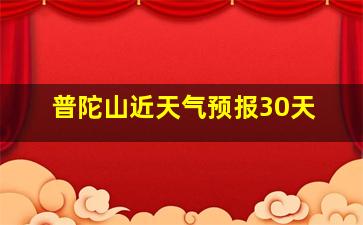 普陀山近天气预报30天